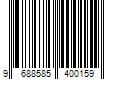 9 688585 400159